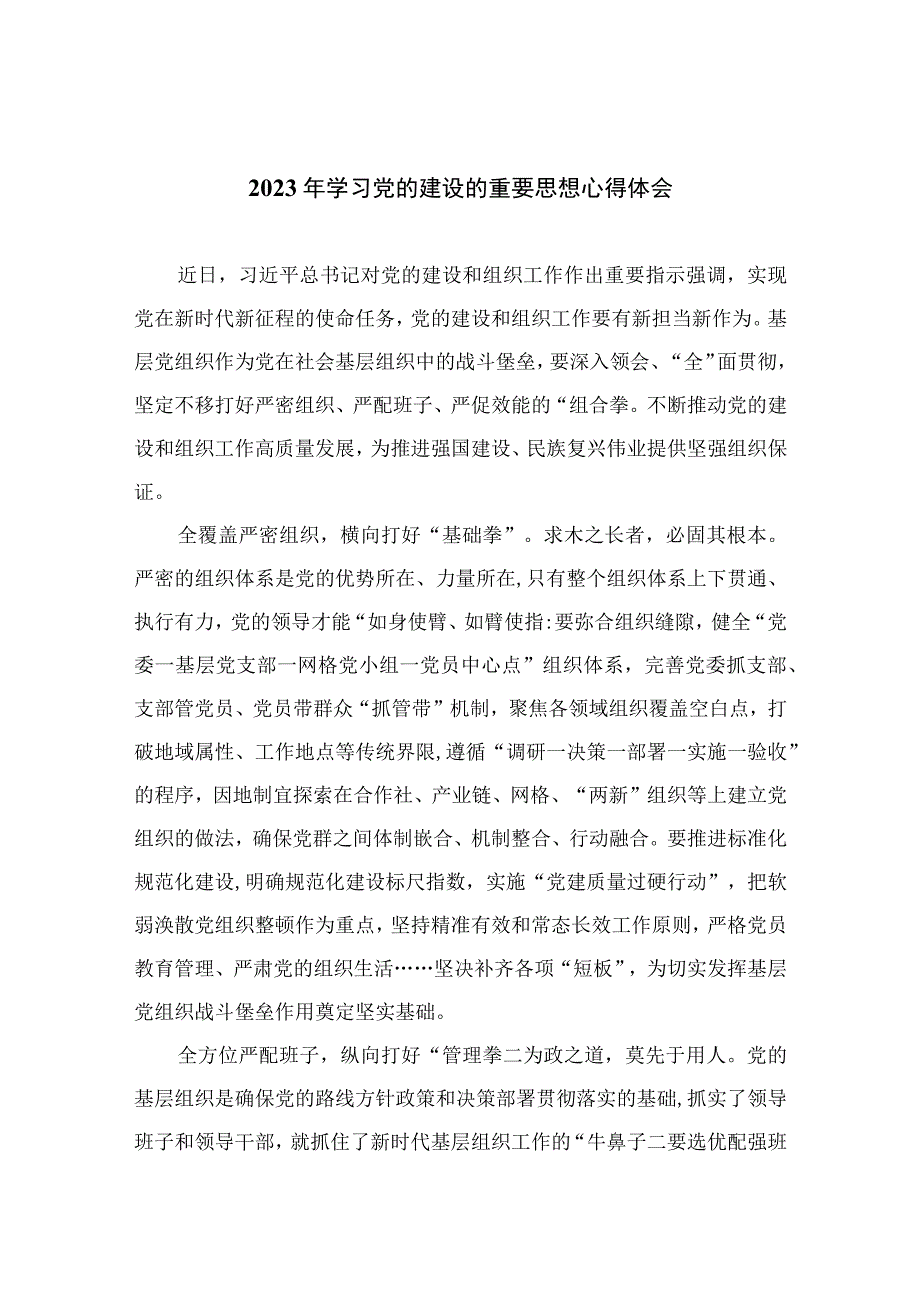 2023年学习党的建设的重要思想心得体会

近日，习近平总书记对党的建设和组织工作作出重要指示强调，实现党在新时代新征程的使命任务，党的建设和组织工作要有新担当新作为。基层党组织作为党在社会基层组织中的战斗堡垒，要深入领会、“全”面贯彻，坚定不移打好严密组织、严配班子、严促效能的“组合拳。不断推动党的建设和组织工作高质量发展，为推进强国建设、民族复兴伟业提供坚强组织保证。

全覆盖严密组织，横向打好“基础拳”。求木之长者，必固其根本。严密的组织体系是党的优势所在、力量所在,只有整个组织体系上下贯通、执行有力，党的领导才能“如身使臂、如臂使指:要弥合组织缝隙，健全“党委一基层党支部一网格党小组一党员中心点”组织体系，完善党委抓支部、支部管党员、党员带群众“抓管带”机制，聚焦各领域组织覆盖空白点，打破地域属性、工作地点等传统界限,遵循“调研一决策一部署一实施一验收”的程序，因地制宜探索在合作社、产业链、网格、“两新”组织等上建立党组织的做法，确保党群之间体制嵌合、机制整合、行动融合。要推进标准化规范化建设,明确规范化建设标尺指数，实施“党建质量过硬行动”，把软弱涣散党组织整顿作为重点，坚持精准有效和常态长效工作原则，严格党员教育管理、严肃党的组织生活……坚决补齐各项“短板”，为切实发挥基层党组织战斗堡垒作用奠定坚实基础。

全方位严配班子，纵向打好“管理拳二为政之道，莫先于用人。党的基层组织是确保党的路线方针政策和决策部署贯彻落实的基础,抓实了领导班子和领导干部，就抓住了新时代基层组织工作的“牛鼻子二要选优配强班